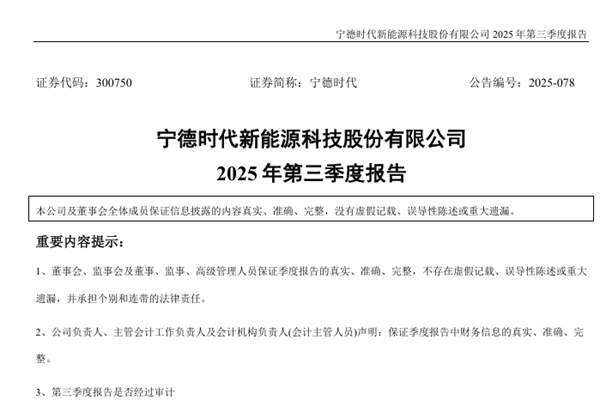 宁德时代新能源科技股份有限公司2025年第三季度报告

证券代码：300750 证券简称：宁德时代 公告编号：2025-078

宁德时代新能源科技股份有限公司
2025年第三季度报告

本公司及董事会全体成员保证信息披露的内容真实、准确、完整，没有虚假记载、误导性陈述或重大遗漏。

重要内容提示：

1、董事会、监事会及董事、监事、高级管理人员保证季度报告的真实、准确、完整，不存在虚假记载、误导性陈述或重大遗漏，并承担个别和连带的法律责任。

2、公司负责人、主管会计工作负责人及会计机构负责人(会计主管人员)声明：保证季度报告中财务信息的真实、准确、完整。

3、第三季度报告是否经过审计